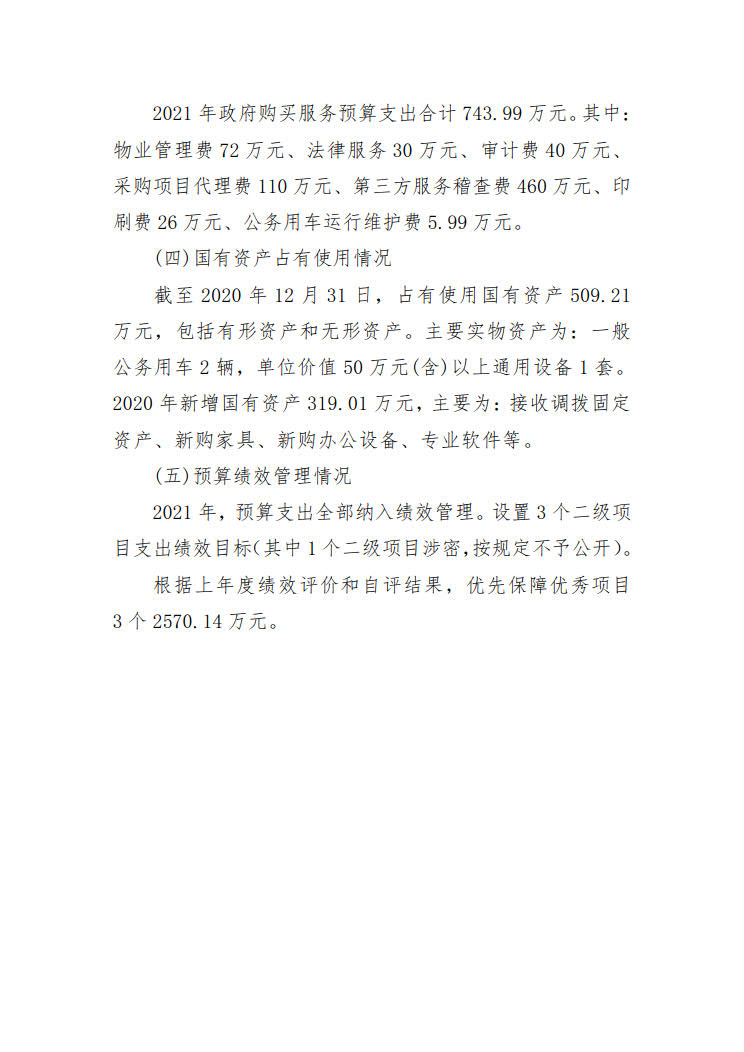 2021 年政府购买服务预算支出合计 743.99 万元。其中：物业管理费 72 万元、法律服务 30 万元、审计费 40 万元、采购项目代理费 110 万元、第三方服务稽查费 460 万元、印刷费 26 万元、公务用车运行维护费 5.99 万元。

(四)国有资产占有使用情况

截至 2020 年 12 月 31 日，占有使用国有资产 509.21 万元，包括有形资产和无形资产。主要实物资产为：一般公务用车 2 辆，单位价值 50 万元(含)以上通用设备 1 套。2020 年新增国有资产 319.01 万元，主要为：接收调拨固定资产、新购家具、新购办公设备、专业软件等。

(五)预算绩效管理情况

2021 年，预算支出全部纳入绩效管理。设置 3 个二级项目支出绩效目标(其中 1 个二级项目涉密,按规定不予公开)。

根据上年度绩效评价和自评结果，优先保障优秀项目 3 个 2570.14 万元。